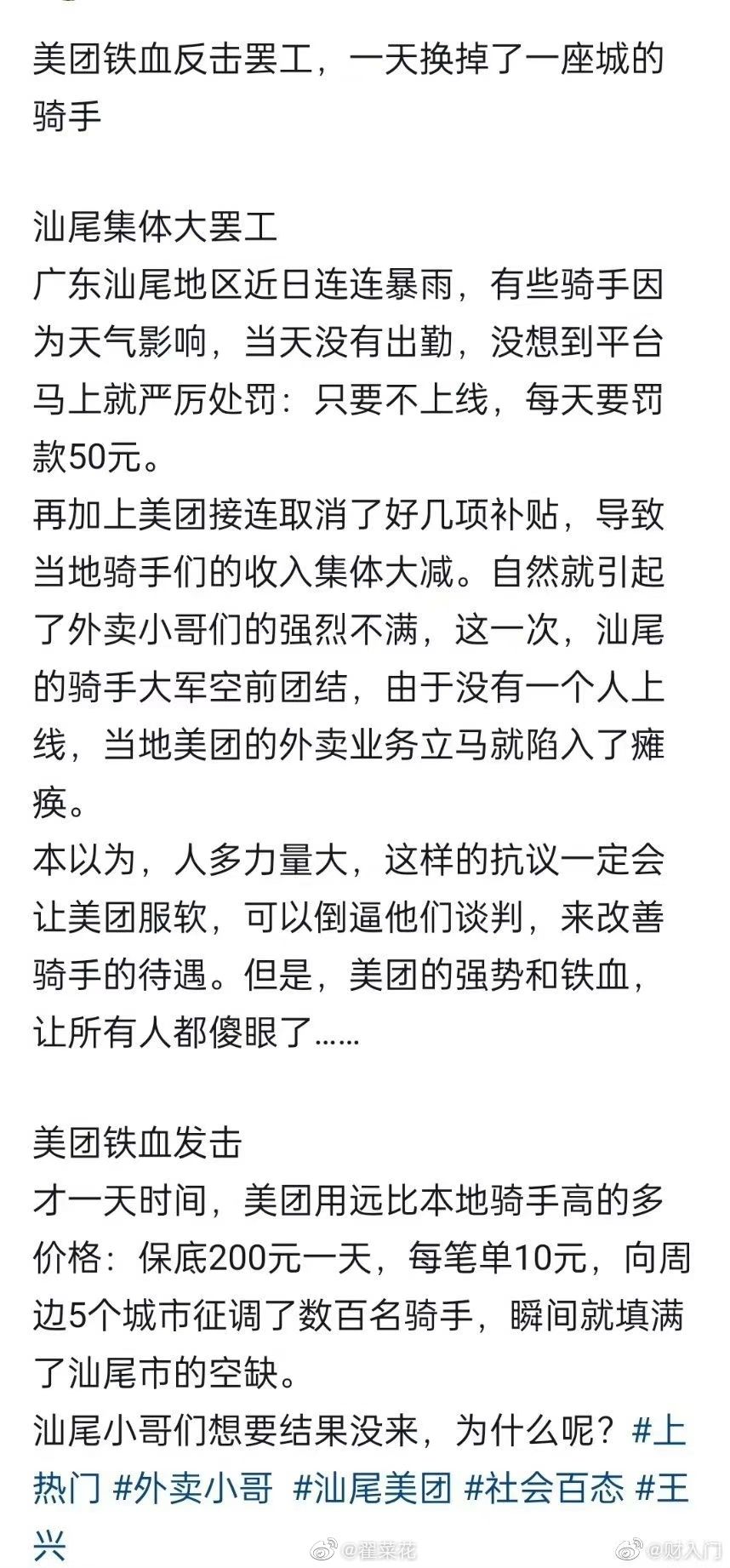 美团铁血反击罢工，一天换掉了一座城的骑手

汕尾集体大罢工
广东汕尾地区近日连连暴雨，有些骑手因为天气影响，当天没有出勤，没想到平台马上就严厉处罚：只要不上线，每天要罚款50元。
再加上美团接连取消了好几项补贴，导致当地骑手们的收入集体大减。自然就引起了外卖小哥们的强烈不满，这一次，汕尾的骑手大军空前团结，由于没有一个人上线，当地美团的外卖业务立马就陷入了瘫痪。
本以为，人多力量大，这样的抗议一定会让美团服软，可以倒逼他们谈判，来改善骑手的待遇。但是，美团的强势和铁血，让所有人都傻眼了......

美团铁血发击
才一天时间，美团用远比本地骑手高的多价格：保底200元一天，每笔单10元，向周边5个城市征调了数百名骑手，瞬间就填满了汕尾市的空缺。
汕尾小哥们想要结果没来，为什么呢？#上热门 #外卖小哥 #汕尾美团 #社会百态 #王兴

@翟菜花 @财入门